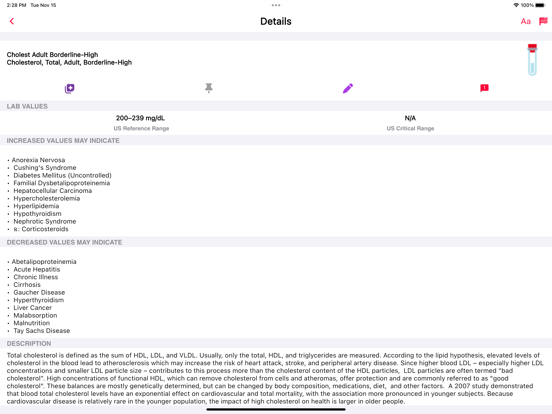 2:28 PM Tue Nov 15

100%

Details

Aa

Cholest Adult Borderline-High
Cholesterol, Total, Adult, Borderline-High

LAB VALUES

200–239 mg/dL
US Reference Range

N/A
US Critical Range

INCREASED VALUES MAY INDICATE

• Anorexia Nervosa
• Cushing's Syndrome
• Diabetes Mellitus (Uncontrolled)
• Familial Dysbetalipoproteinemia
• Hepatocellular Carcinoma
• Hypercholesterolemia
• Hyperlipidemia
• Hypothyroidism
• Nephrotic Syndrome
• ℞: Corticosteroids

DECREASED VALUES MAY INDICATE

• Abetalipoproteinemia
• Acute Hepatitis
• Chronic Illness
• Cirrhosis
• Gaucher Disease
• Hyperthyroidism
• Liver Cancer
• Malabsorption
• Malnutrition
• Tay Sachs Disease

DESCRIPTION

Total cholesterol is defined as the sum of HDL, LDL, and VLDL. Usually, only the total, HDL, and triglycerides are measured. According to the lipid hypothesis, elevated levels of cholesterol in the blood lead to atherosclerosis which may increase the risk of heart attack, stroke, and peripheral artery disease. Since higher blood LDL – especially higher LDL concentrations and smaller LDL particle size – contributes to this process more than the cholesterol content of the HDL particles, LDL particles are often termed "bad cholesterol". High concentrations of functional HDL, which can remove cholesterol from cells and atheromas, offer protection and are commonly referred to as "good cholesterol". These balances are mostly genetically determined, but can be changed by body composition, medications, diet, and other factors. A 2007 study demonstrated that blood total cholesterol levels have an exponential effect on cardiovascular and total mortality, with the association more pronounced in younger subjects. Because cardiovascular disease is relatively rare in the younger population, the impact of high cholesterol on health is larger in older people.